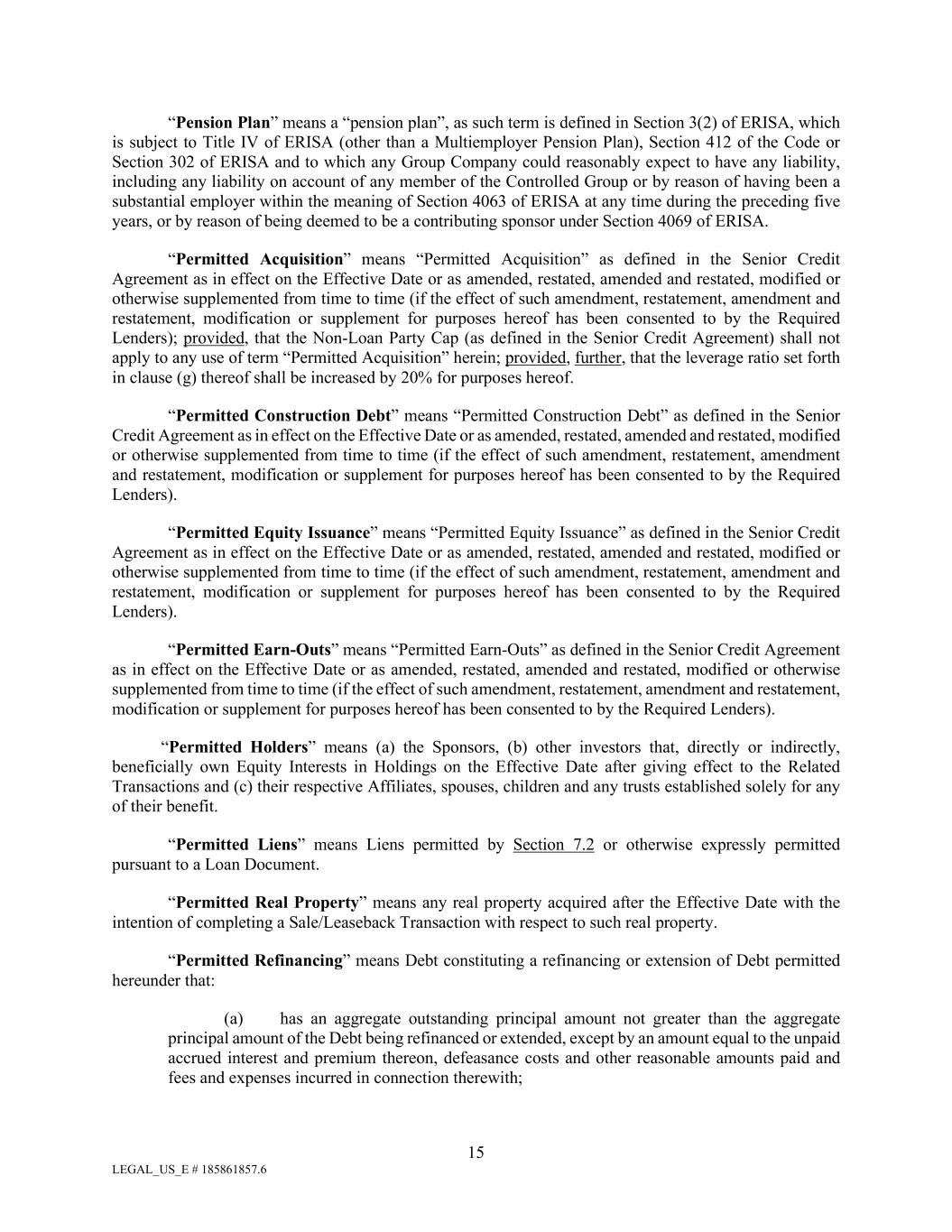 “Pension Plan” means a “pension plan”, as such term is defined in Section 3(2) of ERISA, which is subject to Title IV of ERISA (other than a Multiemployer Pension Plan), Section 412 of the Code or Section 302 of ERISA and to which any Group Company could reasonably expect to have any liability, including any liability on account of any member of the Controlled Group or by reason of having been a substantial employer within the meaning of Section 4063 of ERISA at any time during the preceding five years, or by reason of being deemed to be a contributing sponsor under Section 4069 of ERISA.

“Permitted Acquisition” means “Permitted Acquisition” as defined in the Senior Credit Agreement as in effect on the Effective Date or as amended, restated, amended and restated, modified or otherwise supplemented from time to time (if the effect of such amendment, restatement, amendment and restatement, modification or supplement for purposes hereof has been consented to by the Required Lenders); provided, that the Non-Loan Party Cap (as defined in the Senior Credit Agreement) shall not apply to any use of term “Permitted Acquisition” herein; provided, further, that the leverage ratio set forth in clause (g) thereof shall be increased by 20% for purposes hereof.

“Permitted Construction Debt” means “Permitted Construction Debt” as defined in the Senior Credit Agreement as in effect on the Effective Date or as amended, restated, amended and restated, modified or otherwise supplemented from time to time (if the effect of such amendment, restatement, amendment and restatement, modification or supplement for purposes hereof has been consented to by the Required Lenders).

“Permitted Equity Issuance” means “Permitted Equity Issuance” as defined in the Senior Credit Agreement as in effect on the Effective Date or as amended, restated, amended and restated, modified or otherwise supplemented from time to time (if the effect of such amendment, restatement, amendment and restatement, modification or supplement for purposes hereof has been consented to by the Required Lenders).

“Permitted Earn-Outs” means “Permitted Earn-Outs” as defined in the Senior Credit Agreement as in effect on the Effective Date or as amended, restated, amended and restated, modified or otherwise supplemented from time to time (if the effect of such amendment, restatement, amendment and restatement, modification or supplement for purposes hereof has been consented to by the Required Lenders).

“Permitted Holders” means (a) the Sponsors, (b) other investors that, directly or indirectly, beneficially own Equity Interests in Holdings on the Effective Date after giving effect to the Related Transactions and (c) their respective Affiliates, spouses, children and any trusts established solely for any of their benefit.

“Permitted Liens” means Liens permitted by Section 7.2 or otherwise expressly permitted pursuant to a Loan Document.

“Permitted Real Property” means any real property acquired after the Effective Date with the intention of completing a Sale/Leaseback Transaction with respect to such real property.

“Permitted Refinancing” means Debt constituting a refinancing or extension of Debt permitted hereunder that:

(a) has an aggregate outstanding principal amount not greater than the aggregate principal amount of the Debt being refinanced or extended, except by an amount equal to the unpaid accrued interest and premium thereon, defeasance costs and other reasonable amounts paid and fees and expenses incurred in connection therewith;

15

LEGAL_US_E # 185861857.6